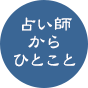 占い師
から
ひとこと